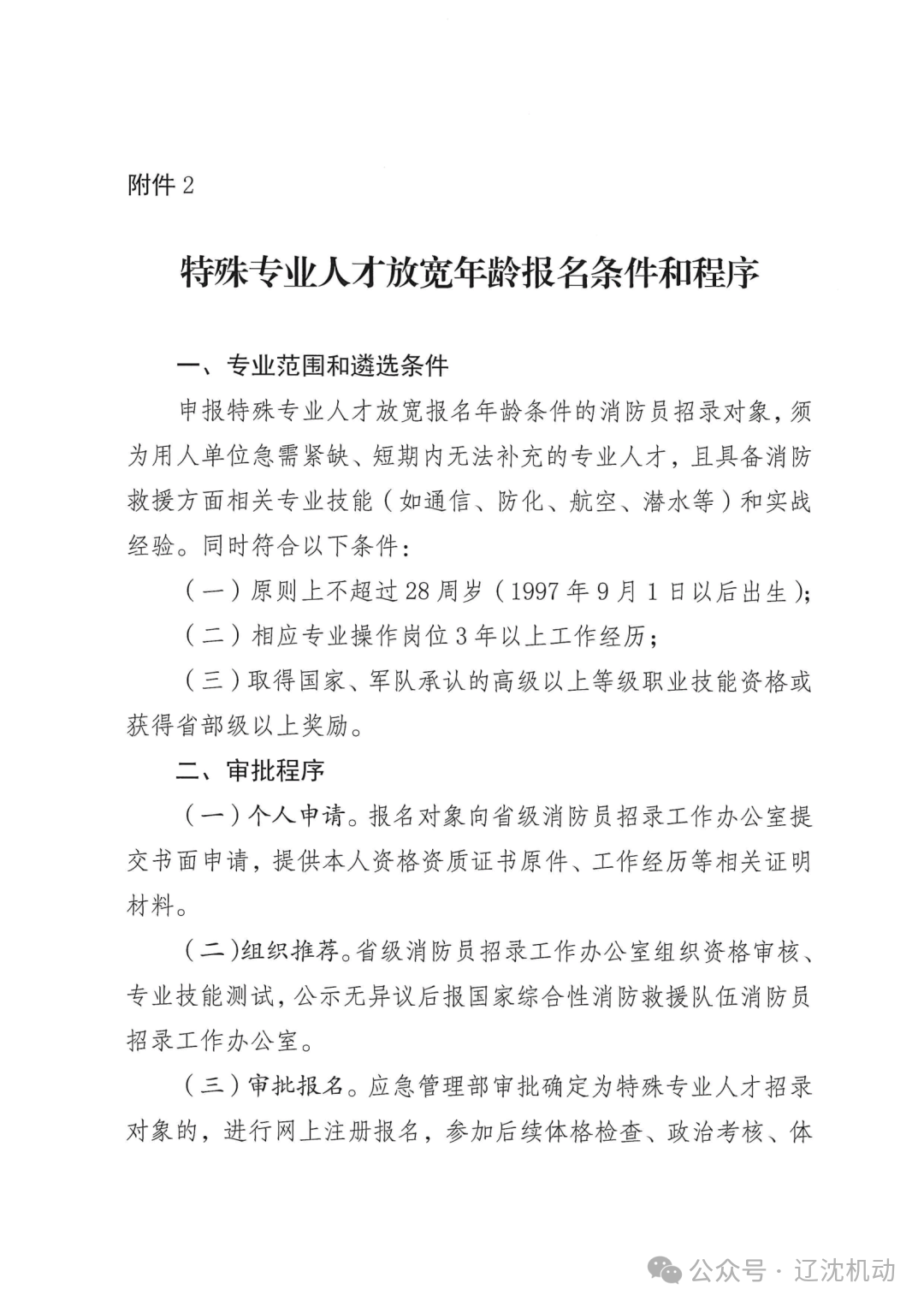 附件2

特殊专业人才放宽年龄报名条件和程序

一、专业范围和遴选条件

申报特殊专业人才放宽报名年龄条件的消防员招录对象，须为用人单位急需紧缺、短期内无法补充的专业人才，且具备消防救援方面相关专业技能（如通信、防化、航空、潜水等）和实战经验。同时符合以下条件：

（一）原则上不超过28周岁（1997年9月1日以后出生）；

（二）相应专业操作岗位3年以上工作经历；

（三）取得国家、军队承认的高级以上等级职业技能资格或获得省部级以上奖励。

二、审批程序

（一）个人申请。报名对象向省级消防员招录工作办公室提交书面申请，提供本人资格资质证书原件、工作经历等相关证明材料。

（二）组织推荐。省级消防员招录工作办公室组织资格审核、专业技能测试，公示无异议后报国家综合性消防救援队伍消防员招录工作办公室。

（三）审批报名。应急管理部审批确定为特殊专业人才招录对象的，进行网上注册报名，参加后续体格检查、政治考核、体

公众号·辽沈机动